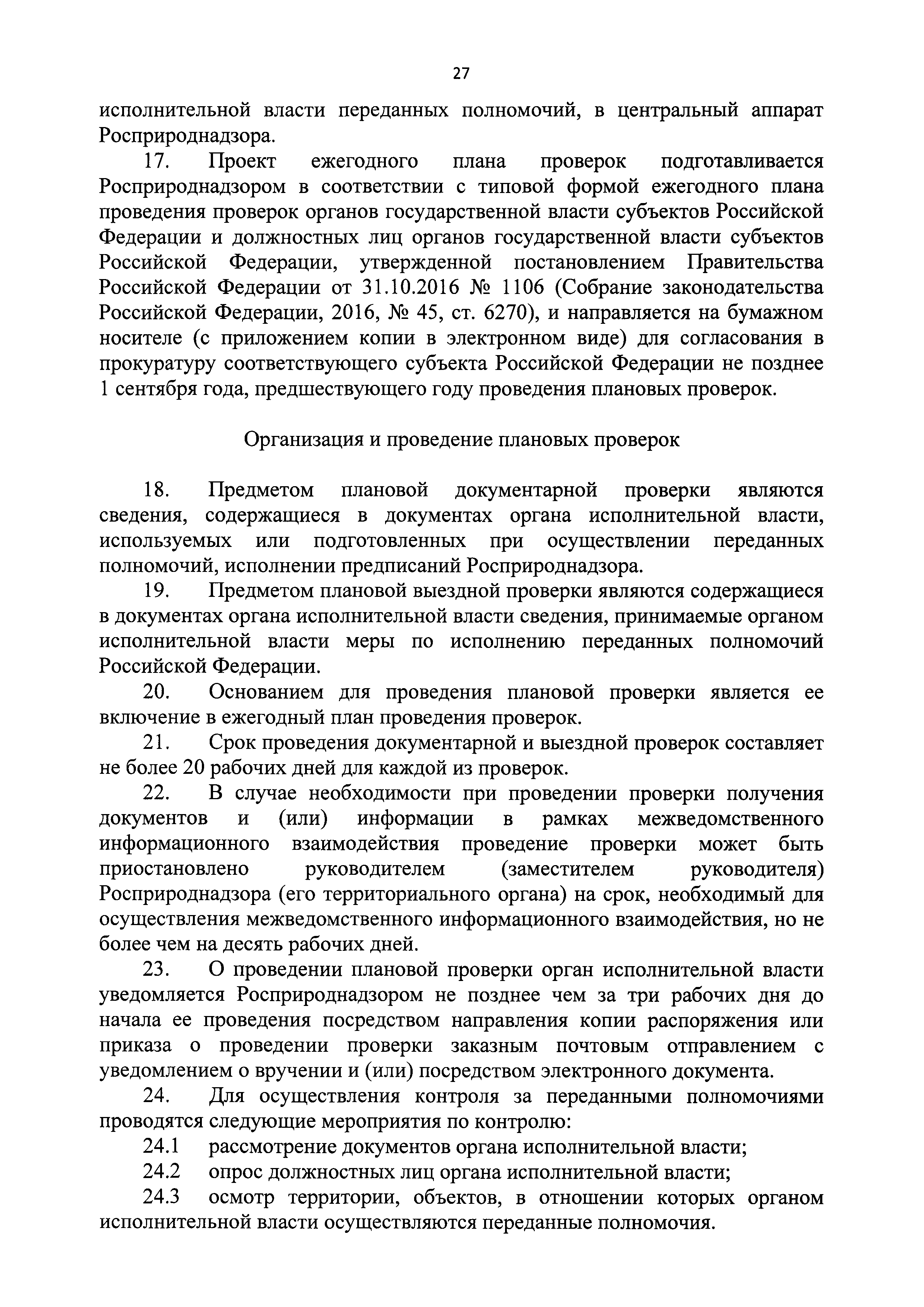 27

исполнительной власти переданных полномочий, в центральный аппарат Росприроднадзора.

17. Проект ежегодного плана проверок подготавливается Росприроднадзором в соответствии с типовой формой ежегодного плана проведения проверок органов государственной власти субъектов Российской Федерации и должностных лиц органов государственной власти субъектов Российской Федерации, утвержденной постановлением Правительства Российской Федерации от 31.10.2016 № 1106 (Собрание законодательства Российской Федерации, 2016, № 45, ст. 6270), и направляется на бумажном носителе (с приложением копии в электронном виде) для согласования в прокуратуру соответствующего субъекта Российской Федерации не позднее 1 сентября года, предшествующего году проведения плановых проверок.

Организация и проведение плановых проверок

18. Предметом плановой документарной проверки являются сведения, содержащиеся в документах органа исполнительной власти, используемых или подготовленных при осуществлении переданных полномочий, исполнении предписаний Росприроднадзора.

19. Предметом плановой выездной проверки являются содержащиеся в документах органа исполнительной власти сведения, принимаемые органом исполнительной власти меры по исполнению переданных полномочий Российской Федерации.

20. Основанием для проведения плановой проверки является ее включение в ежегодный план проведения проверок.

21. Срок проведения документарной и выездной проверок составляет не более 20 рабочих дней для каждой из проверок.

22. В случае необходимости при проведении проверки получения документов и (или) информации в рамках межведомственного информационного взаимодействия проведение проверки может быть приостановлено руководителем (заместителем руководителя) Росприроднадзора (его территориального органа) на срок, необходимый для осуществления межведомственного информационного взаимодействия, но не более чем на десять рабочих дней.

23. О проведении плановой проверки орган исполнительной власти уведомляется Росприроднадзором не позднее чем за три рабочих дня до начала ее проведения посредством направления копии распоряжения или приказа о проведении проверки заказным почтовым отправлением с уведомлением о вручении и (или) посредством электронного документа.

24. Для осуществления контроля за переданными полномочиями проводятся следующие мероприятия по контролю:

24.1 рассмотрение документов органа исполнительной власти;

24.2 опрос должностных лиц органа исполнительной власти;

24.3 осмотр территории, объектов, в отношении которых органом исполнительной власти осуществляются переданные полномочия.